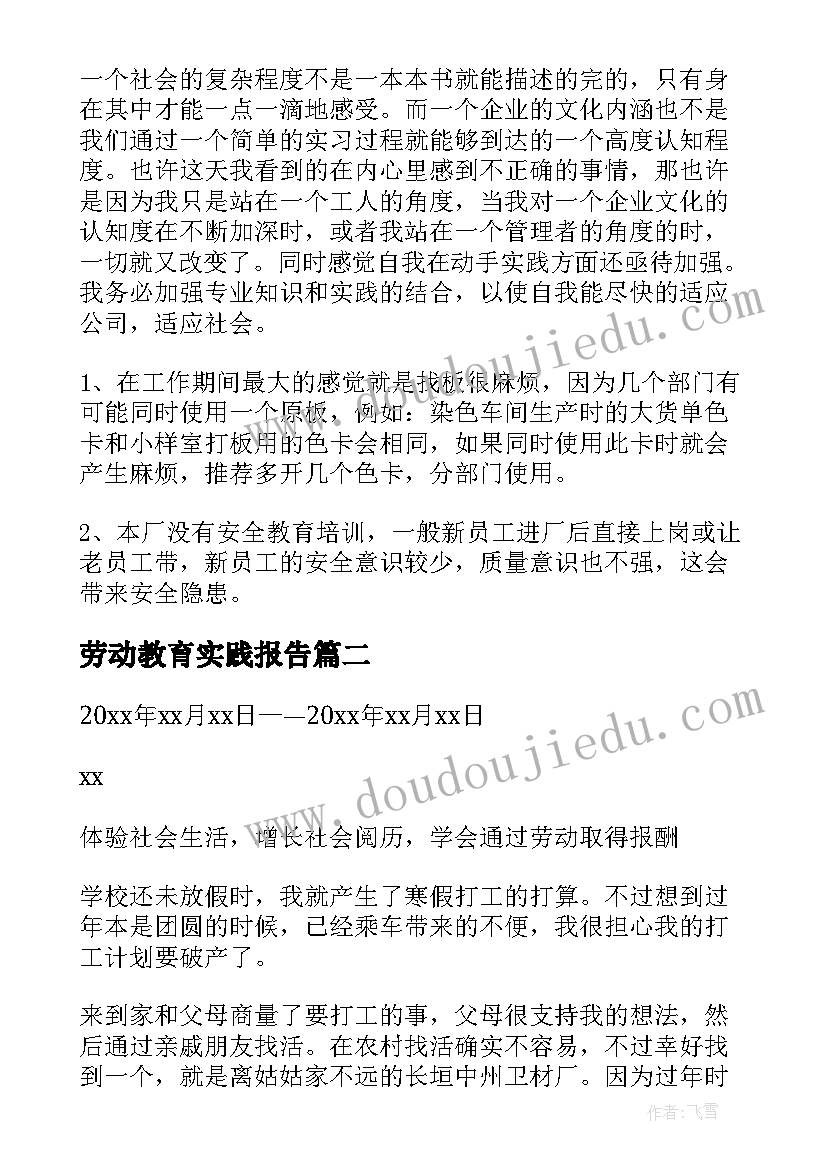 一个社会的复杂程度不是一本本书就能描述的完的，只有身在其中才能一点一滴地感受。而一个企业的文化内涵也不是我们通过一个简单的实习过程就能够到达的一个高度认知程度。也许这天我看到的在内心里感到不正确的事情，那也许是因为我只是站在一个工人的角度，当我对一个企业文化的认知度在不断加深时，或者我站在一个管理者的角度的时，一切就又改变了。同时感觉自我在动手实践方面还亟待加强。我务必加强专业知识和实践的结合，以使自我能尽快的适应公司，适应社会。

1、在工作期间最大的感觉就是找板很麻烦，因为几个部门有可能同时使用一个原板，例如：染色车间生产时的大货单色卡和小样室打板用的色卡会相同，如果同时使用此卡时就会产生麻烦，推荐多开几个色卡，分部门使用。

2、本厂没有安全教育培训，一般新员工进厂后直接上岗或让老员工带，新员工的安全意识较少，质量意识也不强，这会带来安全隐患。

劳动教育实践报告篇二

20xx年xx月xx日——20xx年xx月xx日

xx

体验社会生活，增长社会阅历，学会通过劳动取得报酬

学校还未放假时，我就产生了寒假打工的打算。不过想到过年本是团圆的时候，已经乘车带来的不便，我很担心我的打工计划要破产了。

来到家和父母商量了要打工的事，父母很支持我的想法，然后通过亲戚朋友找活。在农村找活确实不容易，不过幸好找到一个，就是离姑姑家不远的长垣中州卫材厂。因为过年时

www.doudoujiedu.com

www.doudoujiedu.com

作者：飞雪